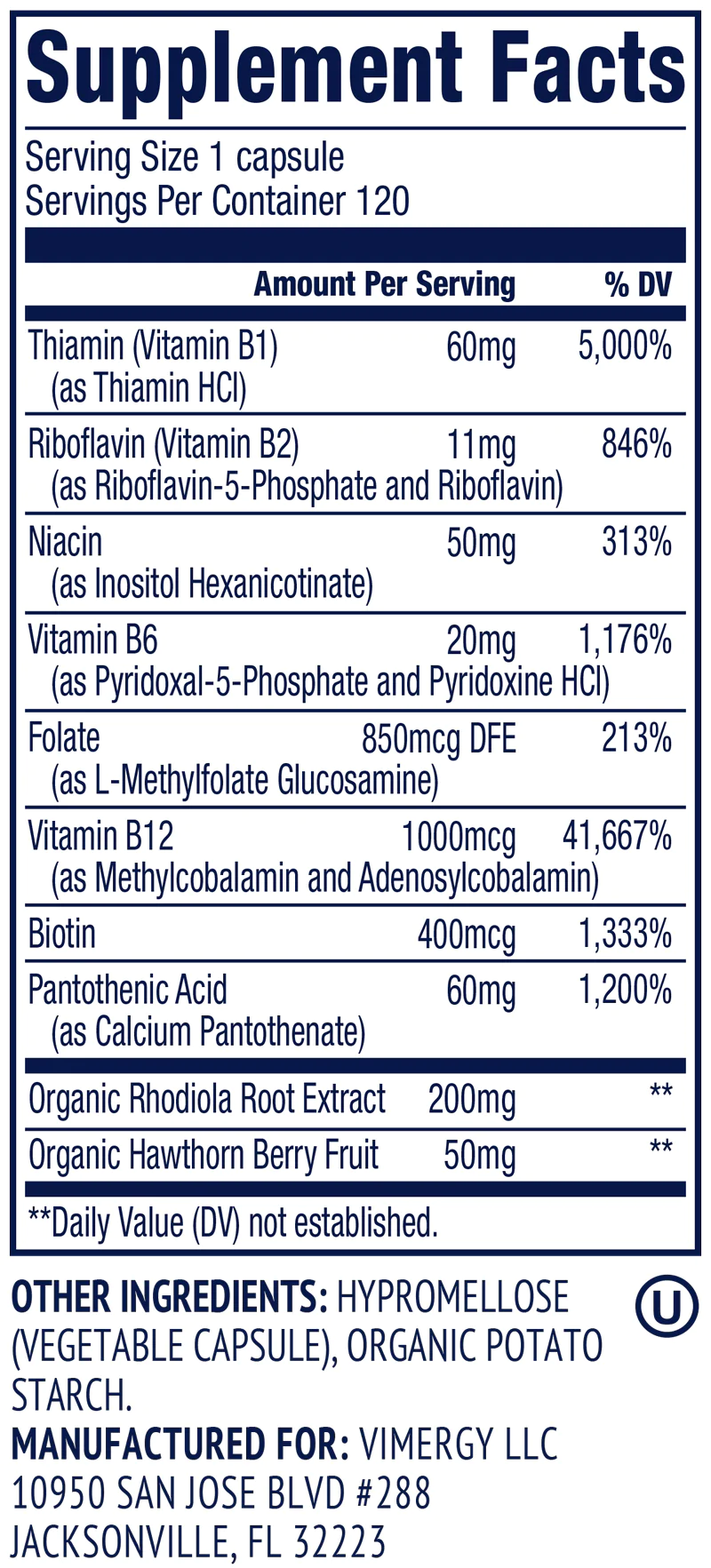 Supplement Facts

Serving Size 1 capsule
Servings Per Container 120

| | Amount Per Serving | % DV |
|---|---|---|
| Thiamin (Vitamin B1) (as Thiamin HCl) | 60mg | 5,000% |
| Riboflavin (Vitamin B2) (as Riboflavin-5-Phosphate and Riboflavin) | 11mg | 846% |
| Niacin (as Inositol Hexanicotinate) | 50mg | 313% |
| Vitamin B6 (as Pyridoxal-5-Phosphate and Pyridoxine HCl) | 20mg | 1,176% |
| Folate (as L-Methylfolate Glucosamine) | 850mcg DFE | 213% |
| Vitamin B12 (as Methylcobalamin and Adenosylcobalamin) | 1000mcg | 41,667% |
| Biotin | 400mcg | 1,333% |
| Pantothenic Acid (as Calcium Pantothenate) | 60mg | 1,200% |
| Organic Rhodiola Root Extract | 200mg | ** |
| Organic Hawthorn Berry Fruit | 50mg | ** |

**Daily Value (DV) not established.

OTHER INGREDIENTS: HYPROMELLOSE (VEGETABLE CAPSULE), ORGANIC POTATO STARCH.

U

MANUFACTURED FOR: VIMERGY LLC
10950 SAN JOSE BLVD #288
JACKSONVILLE, FL 32223